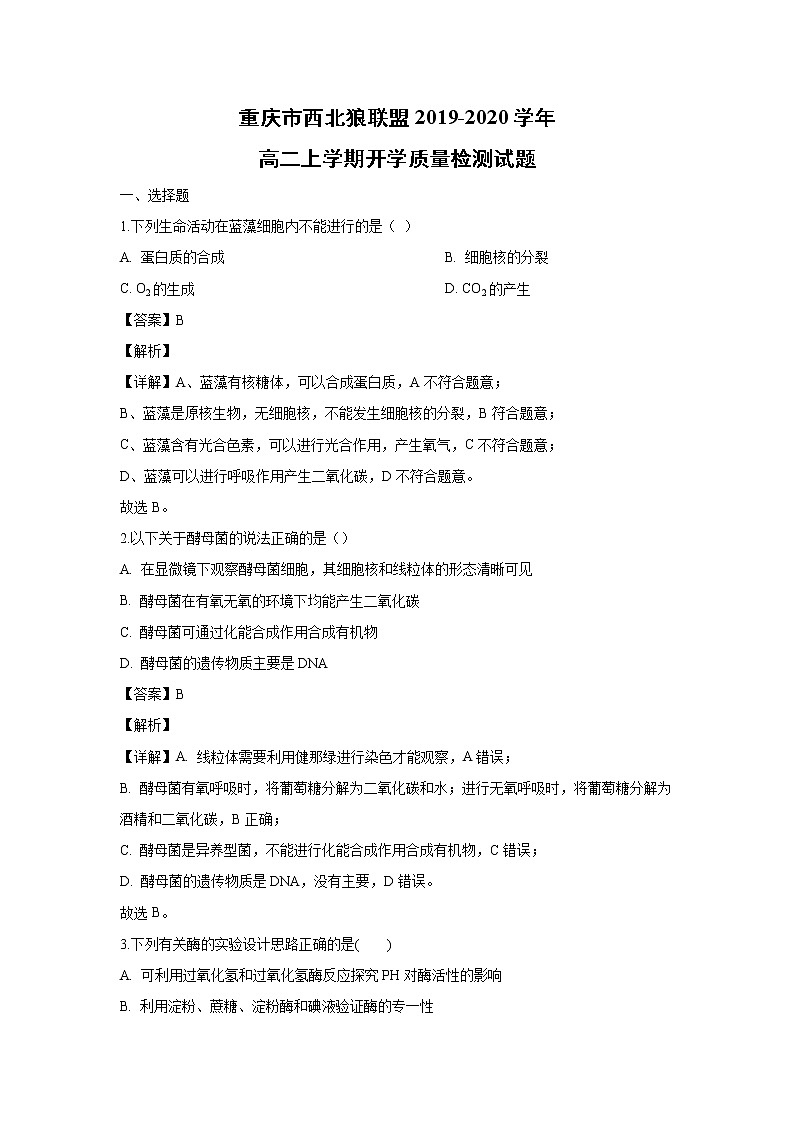 重庆市西北狼联盟 2019-2020 学年

高二上学期开学质量检测试题

一、选择题

1.下列生命活动在蓝藻细胞内不能进行的是（ ）

A. 蛋白质的合成

B. 细胞核的分裂

C. $O_2$的生成

D. $CO_2$的产生

【答案】B

【解析】

【详解】A、蓝藻有核糖体，可以合成蛋白质，A 不符合题意；

B、蓝藻是原核生物，无细胞核，不能发生细胞核的分裂，B 符合题意；

C、蓝藻含有光合色素，可以进行光合作用，产生氧气，C 不符合题意；

D、蓝藻可以进行呼吸作用产生二氧化碳，D 不符合题意。

故选 B。

2.以下关于酵母菌的说法正确的是（）

A. 在显微镜下观察酵母菌细胞，其细胞核和线粒体的形态清晰可见

B. 酵母菌在有氧无氧的环境下均能产生二氧化碳

C. 酵母菌可通过化能合成作用合成有机物

D. 酵母菌的遗传物质主要是 DNA

【答案】B

【解析】

【详解】A. 线粒体需要利用健那绿进行染色才能观察，A 错误；

B. 酵母菌有氧呼吸时，将葡萄糖分解为二氧化碳和水；进行无氧呼吸时，将葡萄糖分解为酒精和二氧化碳，B 正确；

C. 酵母菌是异养型菌，不能进行化能合成作用合成有机物，C 错误；

D. 酵母菌的遗传物质是 DNA，没有主要，D 错误。

故选 B。

3.下列有关酶的实验设计思路正确的是(　　)

A. 可利用过氧化氢和过氧化氢酶反应探究 PH 对酶活性的影响

B. 利用淀粉、蔗糖、淀粉酶和碘液验证酶的专一性